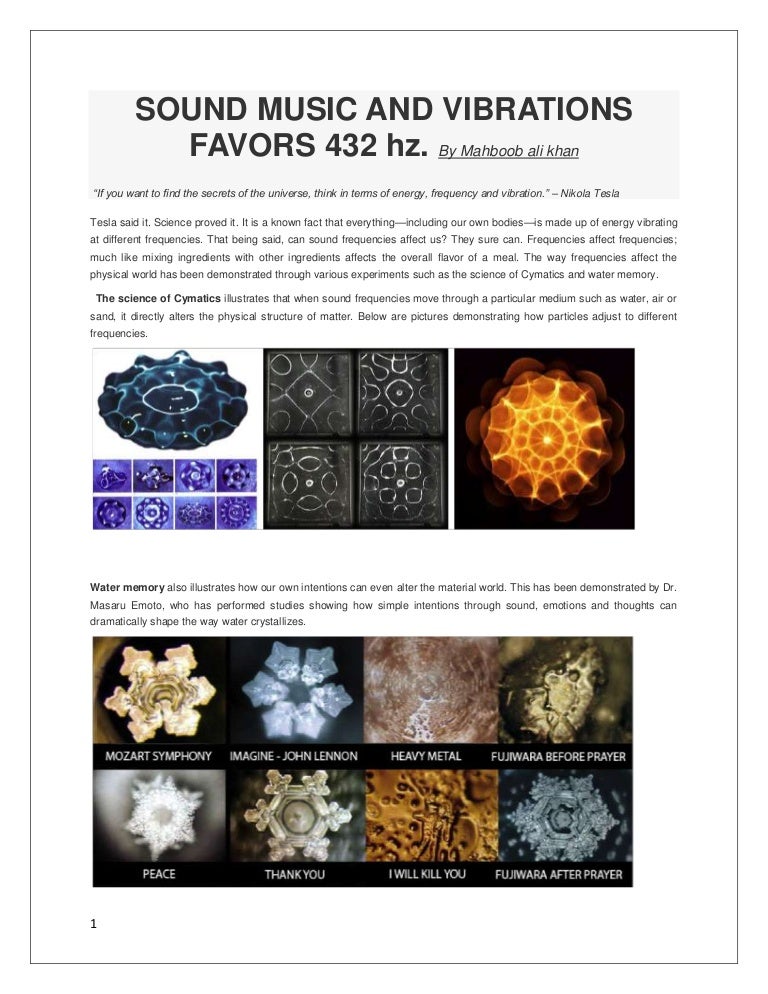 SOUND MUSIC AND VIBRATIONS FAVORS 432 hz. By Mahboob ali khan

"If you want to find the secrets of the universe, think in terms of energy, frequency and vibration." – Nikola Tesla

Tesla said it. Science proved it. It is a known fact that everything—including our own bodies—is made up of energy vibrating at different frequencies. That being said, can sound frequencies affect us? They sure can. Frequencies affect frequencies; much like mixing ingredients with other ingredients affects the overall flavor of a meal. The way frequencies affect the physical world has been demonstrated through various experiments such as the science of Cymatics and water memory.

The science of Cymatics illustrates that when sound frequencies move through a particular medium such as water, air or sand, it directly alters the physical structure of matter. Below are pictures demonstrating how particles adjust to different frequencies.

Water memory also illustrates how our own intentions can even alter the material world. This has been demonstrated by Dr. Masaru Emoto, who has performed studies showing how simple intentions through sound, emotions and thoughts can dramatically shape the way water crystallizes.

MOZART SYMPHONY
IMAGINE - JOHN LENNON
HEAVY METAL
FUJIWARA BEFORE PRAYER
PEACE
THANK YOU
I WILL KILL YOU
FUJIWARA AFTER PRAYER

1